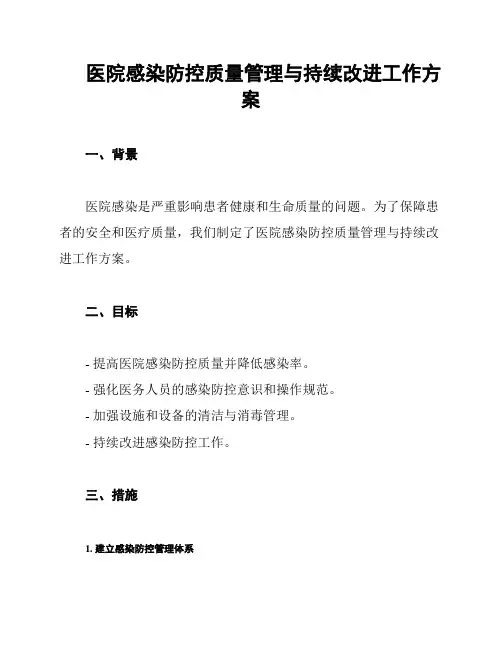 医院感染防控质量管理与持续改进工作方案

一、背景

医院感染是严重影响患者健康和生命质量的问题。为了保障患者的安全和医疗质量，我们制定了医院感染防控质量管理与持续改进工作方案。

二、目标

- 提高医院感染防控质量并降低感染率。
- 强化医务人员的感染防控意识和操作规范。
- 加强设施和设备的清洁与消毒管理。
- 持续改进感染防控工作。

三、措施

1. 建立感染防控管理体系